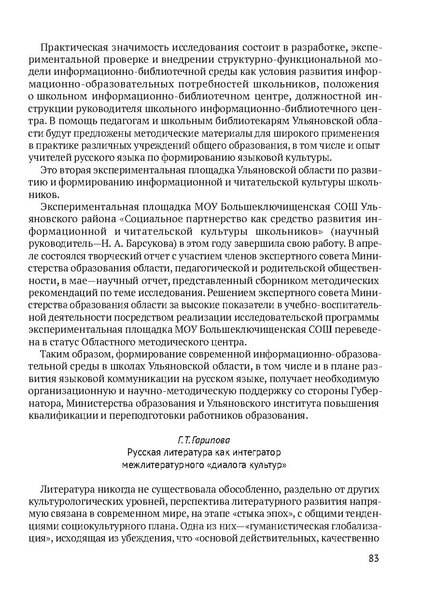 Практическая значимость исследования состоит в разработке, экспериментальной проверке и внедрении структурно-функциональной модели информационно-библиотечной среды как условия развития информационно-образовательных потребностей школьников, положения о школьном информационно-библиотечном центре, должностной инструкции руководителя школьного информационно-библиотечного центра. В помощь педагогам и школьным библиотекарям Ульяновской области будут предложены методические материалы для широкого применения в практике различных учреждений общего образования, в том числе и опыт учителей русского языка по формированию языковой культуры.

Это вторая экспериментальная площадка Ульяновской области по развитию и формированию информационной и читательской культуры школьников.

Экспериментальная площадка МОУ Большеключищенская СОШ Ульяновского района «Социальное партнерство как средство развития информационной и читательской культуры школьников» (научный руководитель—Н. А. Барсукова) в этом году завершила свою работу. В апреле состоялся творческий отчет с участием членов экспертного совета Министерства образования области, педагогической и родительской общественности, в мае—научный отчет, представленный сборником методических рекомендаций по теме исследования. Решением экспертного совета Министерства образования области за высокие показатели в учебно-воспитательной деятельности посредством реализации исследовательской программы экспериментальная площадка МОУ Большеключищенская СОШ переведена в статус Областного методического центра.

Таким образом, формирование современной информационно-образовательной среды в школах Ульяновской области, в том числе и в плане развития языковой коммуникации на русском языке, получает необходимую организационную и научно-методическую поддержку со стороны Губернатора, Министерства образования и Ульяновского института повышения квалификации и переподготовки работников образования.

Г. Т. Гарипова
Русская литература как интегратор межлитературного «диалога культур»

Литература никогда не существовала обособленно, раздельно от других культурологических уровней, перспектива литературного развития напрямую связана в современном мире, на этапе «стыка эпох», с общими тенденциями социокультурного плана. Одна из них—«гуманистическая глобализация», исходящая из убеждения, что «основой действительных, качественно

83